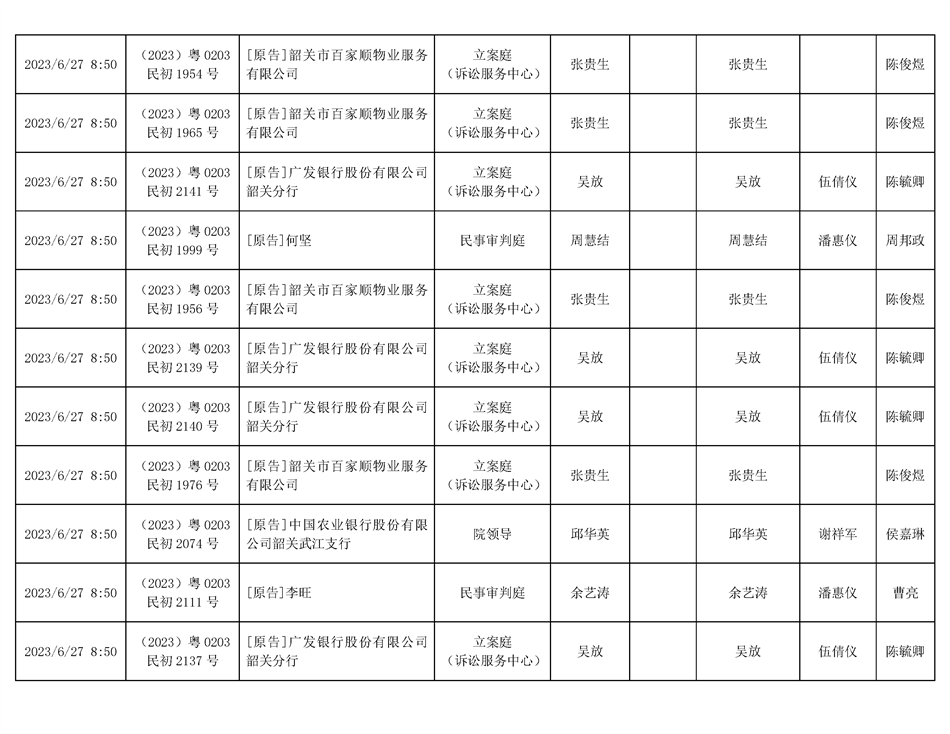 | | | | | | | | | |
|---|---|---|---|---|---|---|---|---|
| 2023/6/27 8:50 | （2023）粤 0203 民初 1954 号 | [原告]韶关市百家顺物业服务有限公司 | 立案庭（诉讼服务中心） | 张贵生 | | 张贵生 | | 陈俊煜 |
| 2023/6/27 8:50 | （2023）粤 0203 民初 1965 号 | [原告]韶关市百家顺物业服务有限公司 | 立案庭（诉讼服务中心） | 张贵生 | | 张贵生 | | 陈俊煜 |
| 2023/6/27 8:50 | （2023）粤 0203 民初 2141 号 | [原告]广发银行股份有限公司韶关分行 | 立案庭（诉讼服务中心） | 吴放 | | 吴放 | 伍倩仪 | 陈毓卿 |
| 2023/6/27 8:50 | （2023）粤 0203 民初 1999 号 | [原告]何坚 | 民事审判庭 | 周慧结 | | 周慧结 | 潘惠仪 | 周邦政 |
| 2023/6/27 8:50 | （2023）粤 0203 民初 1956 号 | [原告]韶关市百家顺物业服务有限公司 | 立案庭（诉讼服务中心） | 张贵生 | | 张贵生 | | 陈俊煜 |
| 2023/6/27 8:50 | （2023）粤 0203 民初 2139 号 | [原告]广发银行股份有限公司韶关分行 | 立案庭（诉讼服务中心） | 吴放 | | 吴放 | 伍倩仪 | 陈毓卿 |
| 2023/6/27 8:50 | （2023）粤 0203 民初 2140 号 | [原告]广发银行股份有限公司韶关分行 | 立案庭（诉讼服务中心） | 吴放 | | 吴放 | 伍倩仪 | 陈毓卿 |
| 2023/6/27 8:50 | （2023）粤 0203 民初 1976 号 | [原告]韶关市百家顺物业服务有限公司 | 立案庭（诉讼服务中心） | 张贵生 | | 张贵生 | | 陈俊煜 |
| 2023/6/27 8:50 | （2023）粤 0203 民初 2074 号 | [原告]中国农业银行股份有限公司韶关武江支行 | 院领导 | 邱华英 | | 邱华英 | 谢祥军 | 侯嘉琳 |
| 2023/6/27 8:50 | （2023）粤 0203 民初 2111 号 | [原告]李旺 | 民事审判庭 | 余艺涛 | | 余艺涛 | 潘惠仪 | 曹亮 |
| 2023/6/27 8:50 | （2023）粤 0203 民初 2137 号 | [原告]广发银行股份有限公司韶关分行 | 立案庭（诉讼服务中心） | 吴放 | | 吴放 | 伍倩仪 | 陈毓卿 |